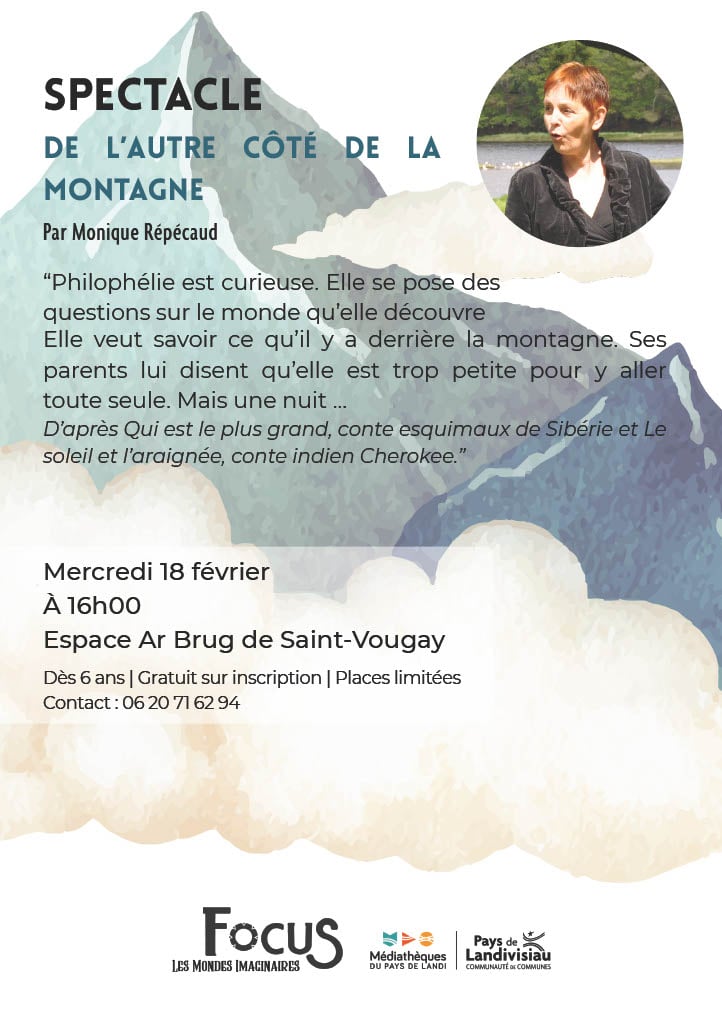 SPECTACLE

DE L'AUTRE CÔTÉ DE LA MONTAGNE

Par Monique Répécaud

"Philophélie est curieuse. Elle se pose des questions sur le monde qu'elle découvre
Elle veut savoir ce qu'il y a derrière la montagne. Ses parents lui disent qu'elle est trop petite pour y aller toute seule. Mais une nuit ...
D'après Qui est le plus grand, conte esquimaux de Sibérie et Le soleil et l'araignée, conte indien Cherokee."

Mercredi 18 février
À 16h00
Espace Ar Brug de Saint-Vougay

Dès 6 ans | Gratuit sur inscription | Places limitées
Contact : 06 20 71 62 94

FOCUS
LES MONDES IMAGINAIRES

Médiathèques
DU PAYS DE LANDI

Pays de Landivisiau
COMMUNAUTÉ DE COMMUNES